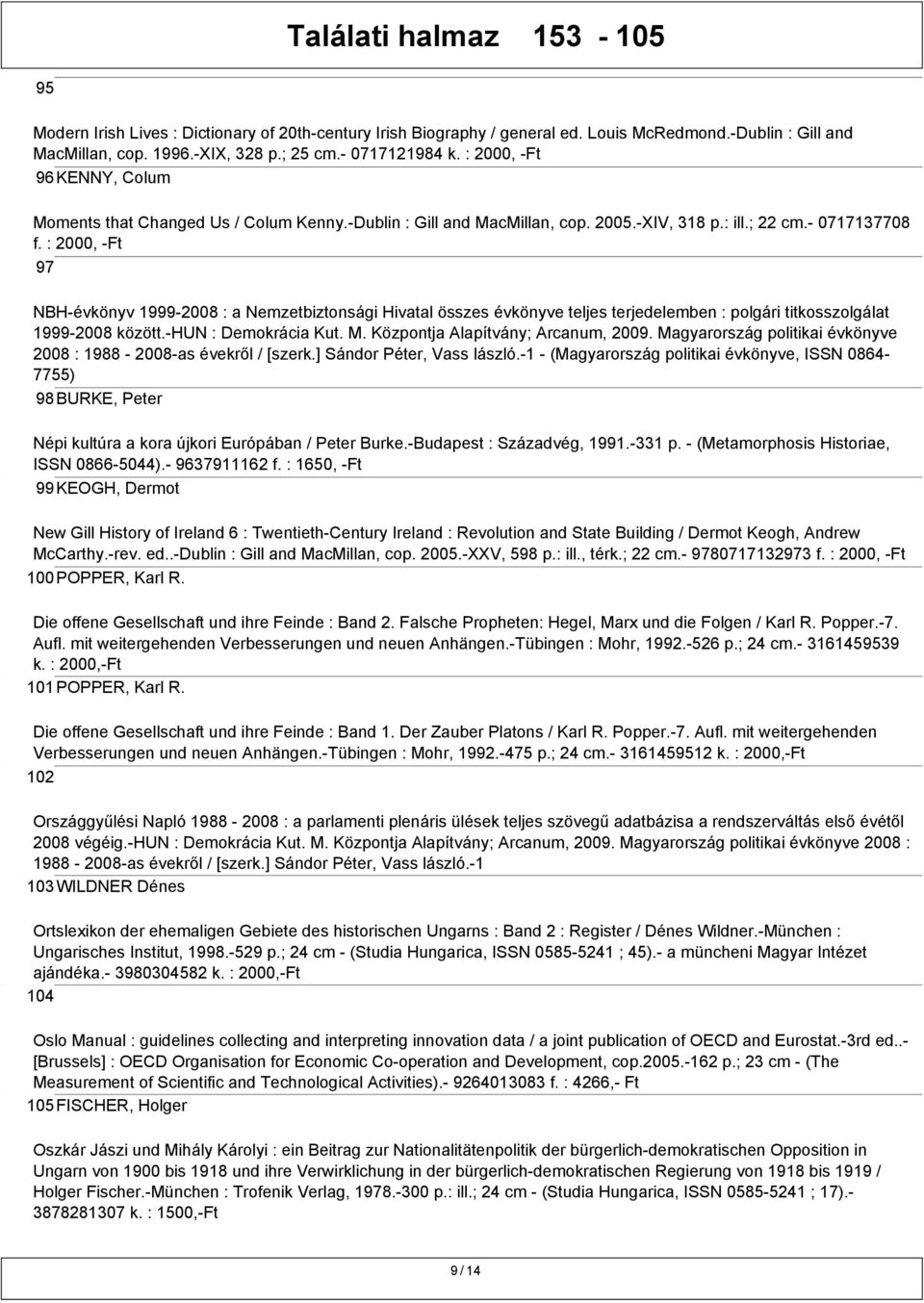 Találati halmaz 153 - 105

95

Modern Irish Lives : Dictionary of 20th-century Irish Biography / general ed. Louis McRedmond.-Dublin : Gill and MacMillan, cop. 1996.-XIX, 328 p.; 25 cm.- 0717121984 k. : 2000, -Ft

96 KENNY, Colum

Moments that Changed Us / Colum Kenny.-Dublin : Gill and MacMillan, cop. 2005.-XIV, 318 p.: ill.; 22 cm.- 0717137708 f. : 2000, -Ft

97

NBH-évkönyv 1999-2008 : a Nemzetbiztonsági Hivatal összes évkönyve teljes terjedelemben : polgári titkosszolgálat 1999-2008 között.-HUN : Demokrácia Kut. M. Központja Alapítvány; Arcanum, 2009. Magyarország politikai évkönyve 2008 : 1988 - 2008-as évekről / [szerk.] Sándor Péter, Vass lászló.-1 - (Magyarország politikai évkönyve, ISSN 0864-7755)

98 BURKE, Peter

Népi kultúra a kora újkori Európában / Peter Burke.-Budapest : Századvég, 1991.-331 p. - (Metamorphosis Historiae, ISSN 0866-5044).- 9637911162 f. : 1650, -Ft

99 KEOGH, Dermot

New Gill History of Ireland 6 : Twentieth-Century Ireland : Revolution and State Building / Dermot Keogh, Andrew McCarthy.-rev. ed..-Dublin : Gill and MacMillan, cop. 2005.-XXV, 598 p.: ill., térk.; 22 cm.- 9780717132973 f. : 2000, -Ft

100 POPPER, Karl R.

Die offene Gesellschaft und ihre Feinde : Band 2. Falsche Propheten: Hegel, Marx und die Folgen / Karl R. Popper.-7. Aufl. mit weitergehenden Verbesserungen und neuen Anhängen.-Tübingen : Mohr, 1992.-526 p.; 24 cm.- 3161459539 k. : 2000,-Ft

101 POPPER, Karl R.

Die offene Gesellschaft und ihre Feinde : Band 1. Der Zauber Platons / Karl R. Popper.-7. Aufl. mit weitergehenden Verbesserungen und neuen Anhängen.-Tübingen : Mohr, 1992.-475 p.; 24 cm.- 3161459512 k. : 2000,-Ft

102

Országgyűlési Napló 1988 - 2008 : a parlamenti plenáris ülések teljes szövegű adatbázisa a rendszerváltás első évétől 2008 végéig.-HUN : Demokrácia Kut. M. Központja Alapítvány; Arcanum, 2009. Magyarország politikai évkönyve 2008 : 1988 - 2008-as évekről / [szerk.] Sándor Péter, Vass lászló.-1

103 WILDNER Dénes

Ortslexikon der ehemaligen Gebiete des historischen Ungarns : Band 2 : Register / Dénes Wildner.-München : Ungarisches Institut, 1998.-529 p.; 24 cm - (Studia Hungarica, ISSN 0585-5241 ; 45).- a müncheni Magyar Intézet ajándéka.- 3980304582 k. : 2000,-Ft

104

Oslo Manual : guidelines collecting and interpreting innovation data / a joint publication of OECD and Eurostat.-3rd ed..-[Brussels] : OECD Organisation for Economic Co-operation and Development, cop.2005.-162 p.; 23 cm - (The Measurement of Scientific and Technological Activities).- 9264013083 f. : 4266,- Ft

105 FISCHER, Holger

Oszkár Jászi und Mihály Károlyi : ein Beitrag zur Nationalitätenpolitik der bürgerlich-demokratischen Opposition in Ungarn von 1900 bis 1918 und ihre Verwirklichung in der bürgerlich-demokratischen Regierung von 1918 bis 1919 / Holger Fischer.-München : Trofenik Verlag, 1978.-300 p.: ill.; 24 cm - (Studia Hungarica, ISSN 0585-5241 ; 17).- 3878281307 k. : 1500,-Ft

9 / 14